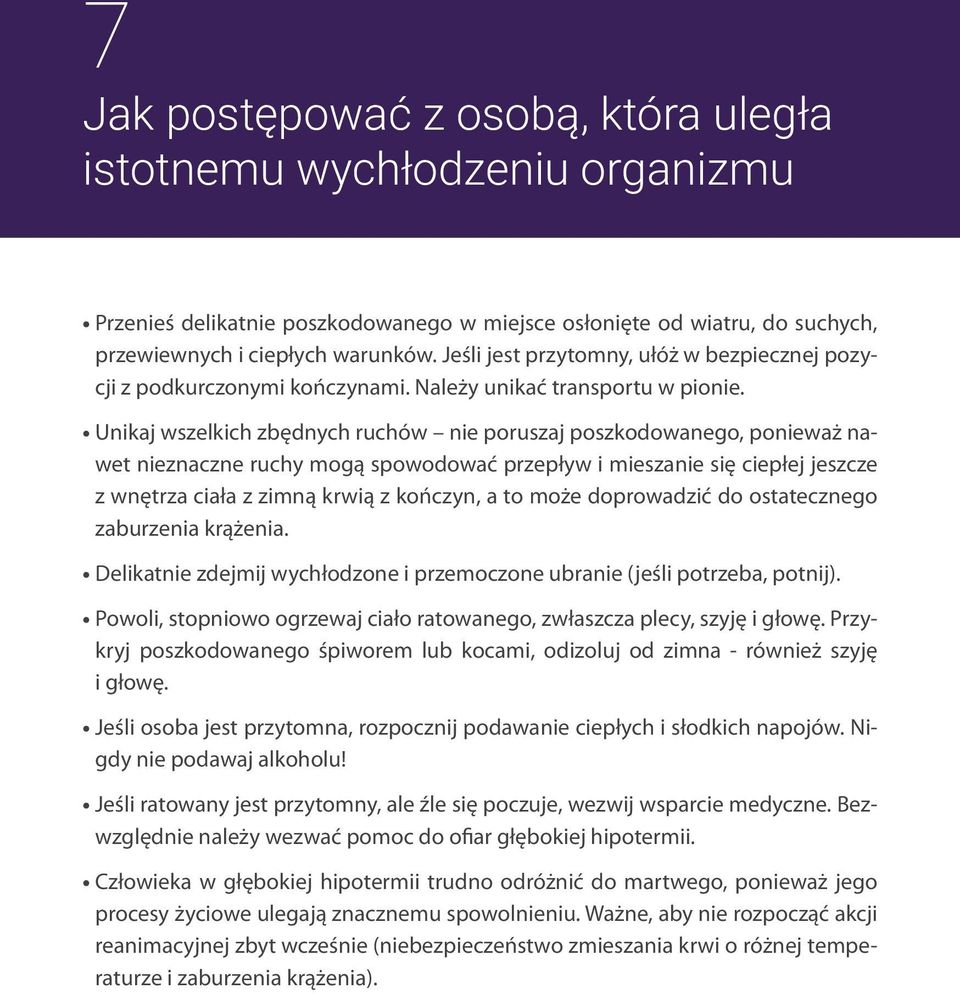 7

Jak postępować z osobą, która uległa istotnemu wychłodzeniu organizmu

• Przenieś delikatnie poszkodowanego w miejsce osłonięte od wiatru, do suchych, przewiewnych i ciepłych warunków. Jeśli jest przytomny, ułóż w bezpiecznej pozycji z podkurczonymi kończynami. Należy unikać transportu w pionie.

• Unikaj wszelkich zbędnych ruchów – nie poruszaj poszkodowanego, ponieważ nawet nieznaczne ruchy mogą spowodować przepływ i mieszanie się ciepłej jeszcze z wnętrza ciała z zimną krwią z kończyn, a to może doprowadzić do ostatecznego zaburzenia krążenia.

• Delikatnie zdejmij wychłodzone i przemoczone ubranie (jeśli potrzeba, potnij).

• Powoli, stopniowo ogrzewaj ciało ratowanego, zwłaszcza plecy, szyję i głowę. Przykryj poszkodowanego śpiworem lub kocami, odizoluj od zimna - również szyję i głowę.

• Jeśli osoba jest przytomna, rozpocznij podawanie ciepłych i słodkich napojów. Nigdy nie podawaj alkoholu!

• Jeśli ratowany jest przytomny, ale źle się poczuje, wezwij wsparcie medyczne. Bezwzględnie należy wezwać pomoc do ofiar głębokiej hipotermii.

• Człowieka w głębokiej hipotermii trudno odróżnić do martwego, ponieważ jego procesy życiowe ulegają znacznemu spowolnieniu. Ważne, aby nie rozpocząć akcji reanimacyjnej zbyt wcześnie (niebezpieczeństwo zmieszania krwi o różnej temperaturze i zaburzenia krążenia).